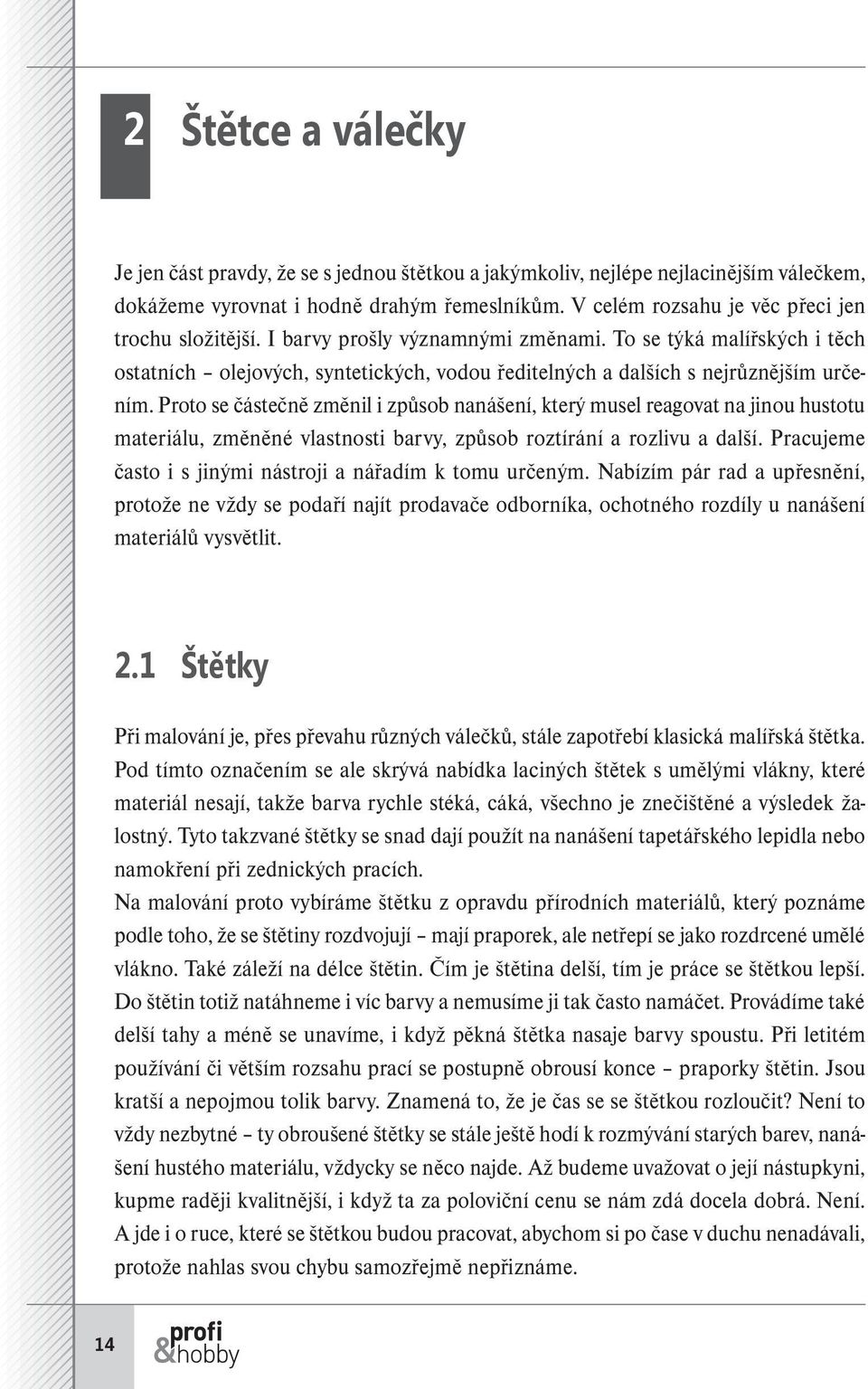 2 Štětce a válečky

Je jen část pravdy, že se s jednou štětkou a jakýmkoliv, nejlépe nejlacinějším válečkem, dokážeme vyrovnat i hodně drahým řemeslníkům. V celém rozsahu je věc přeci jen trochu složitější. I barvy prošly významnými změnami. To se týká malířských i těch ostatních – olejových, syntetických, vodou ředitelných a dalších s nejrůznějším určením. Proto se částečně změnil i způsob nanášení, který musel reagovat na jinou hustotu materiálu, změněné vlastnosti barvy, způsob roztírání a rozlivu a další. Pracujeme často i s jinými nástroji a nářadím k tomu určeným. Nabízím pár rad a upřesnění, protože ne vždy se podaří najít prodavače odborníka, ochotného rozdíly u nanášení materiálů vysvětlit.

2.1 Štětky

Při malování je, přes převahu různých válečků, stále zapotřebí klasická malířská štětka. Pod tímto označením se ale skrývá nabídka laciných štětek s umělými vlákny, které materiál nesají, takže barva rychle stéká, cáká, všechno je znečištěné a výsledek žalostný. Tyto takzvané štětky se snad dají použít na nanášení tapetářského lepidla nebo namokření při zednických pracích.
Na malování proto vybíráme štětku z opravdu přírodních materiálů, který poznáme podle toho, že se štětiny rozdvojují – mají praporek, ale netřepí se jako rozdrcené umělé vlákno. Také záleží na délce štětin. Čím je štětina delší, tím je práce se štětkou lepší. Do štětin totiž natáhneme i víc barvy a nemusíme ji tak často namáčet. Provádíme také delší tahy a méně se unavíme, i když pěkná štětka nasaje barvy spoustu. Při letitém používání či větším rozsahu prací se postupně obrousí konce – praporky štětin. Jsou kratší a nepojmou tolik barvy. Znamená to, že je čas se se štětkou rozloučit? Není to vždy nezbytné – ty obroušené štětky se stále ještě hodí k rozmývání starých barev, nanášení hustého materiálu, vždycky se něco najde. Až budeme uvažovat o její nástupkyni, kupme raději kvalitnější, i když ta za poloviční cenu se nám zdá docela dobrá. Není. A jde i o ruce, které se štětkou budou pracovat, abychom si po čase v duchu nenadávali, protože nahlas svou chybu samozřejmě nepřiznáme.

14

profi &hobby